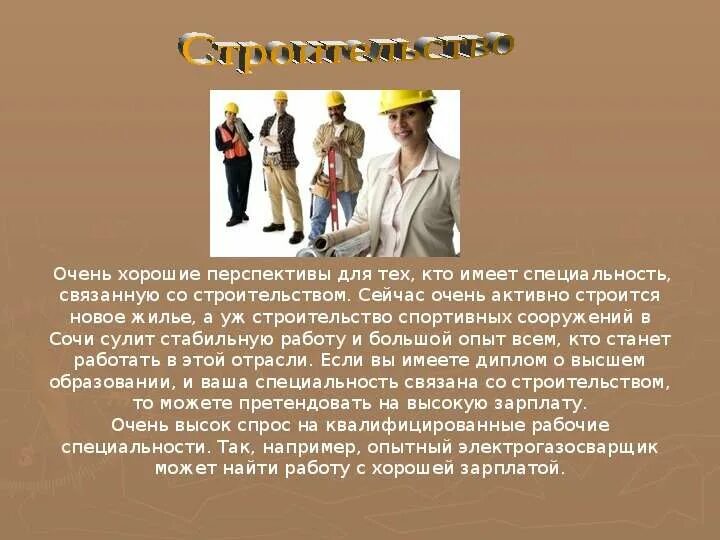 Строительство

Очень хорошие перспективы для тех, кто имеет специальность, связанную со строительством. Сейчас очень активно строится новое жилье, а уж строительство спортивных сооружений в Сочи сулит стабильную работу и большой опыт всем, кто станет работать в этой отрасли. Если вы имеете диплом о высшем образовании, и ваша специальность связана со строительством, то можете претендовать на высокую зарплату.
Очень высок спрос на квалифицированные рабочие специальности. Так, например, опытный электрогазосварщик может найти работу с хорошей зарплатой.